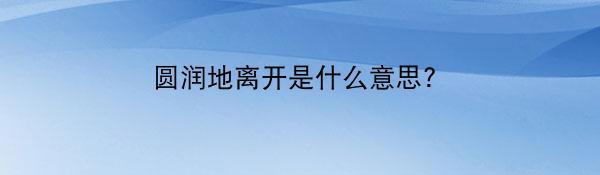 圆润地离开是什么意思?